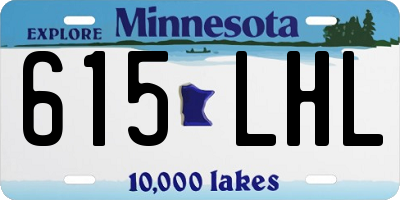 EXPLORE Minnesota

615 LHL

10,000 lakes